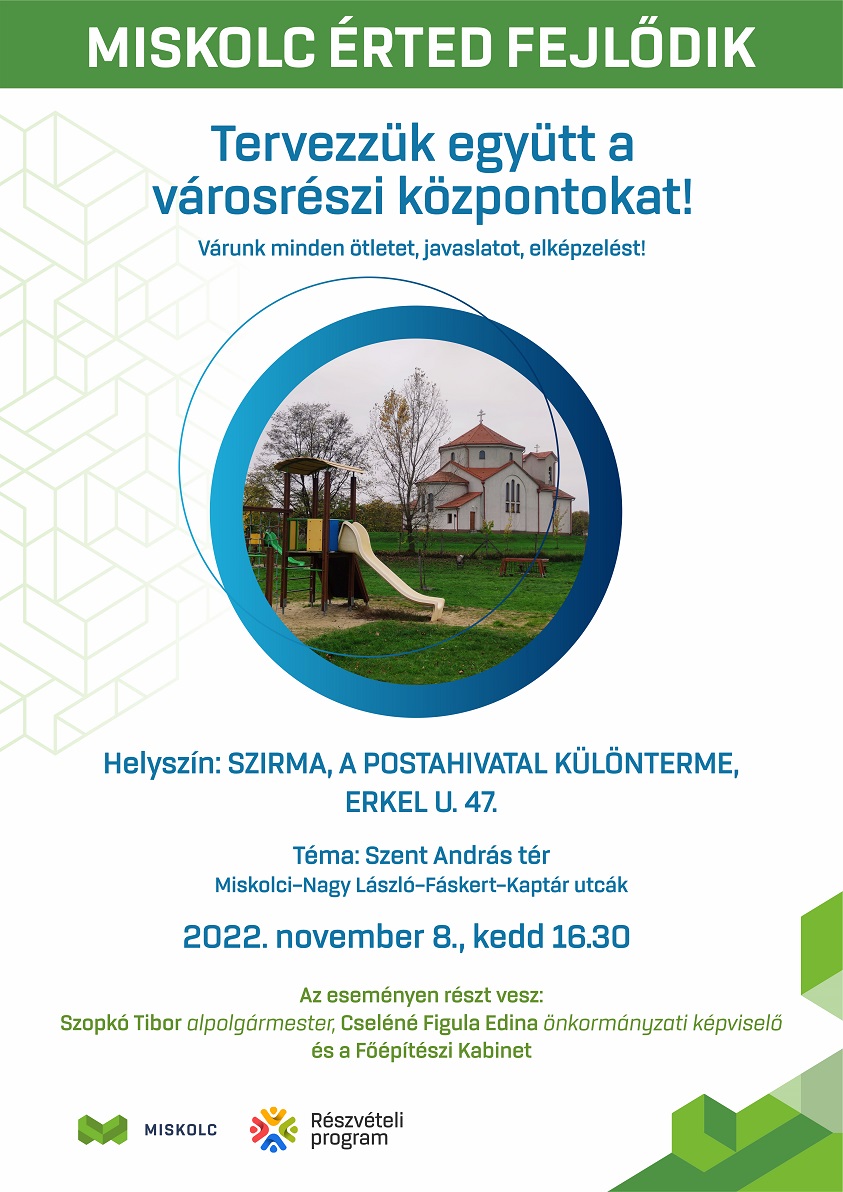 MISKOLC ÉRTED FEJLŐDIK

Tervezzük együtt a városrészi központokat!

Várunk minden ötletet, javaslatot, elképzelést!

Helyszín: SZIRMA, A POSTAHIVATAL KÜLÖNTERME, ERKEL U. 47.

Téma: Szent András tér
Miskolci–Nagy László–Fáskert–Kaptár utcák

2022. november 8., kedd 16.30

Az eseményen részt vesz:
Szopkó Tibor alpolgármester, Cseléné Figula Edina önkormányzati képviselő és a Főépítészi Kabinet

MISKOLC

Részvételi program